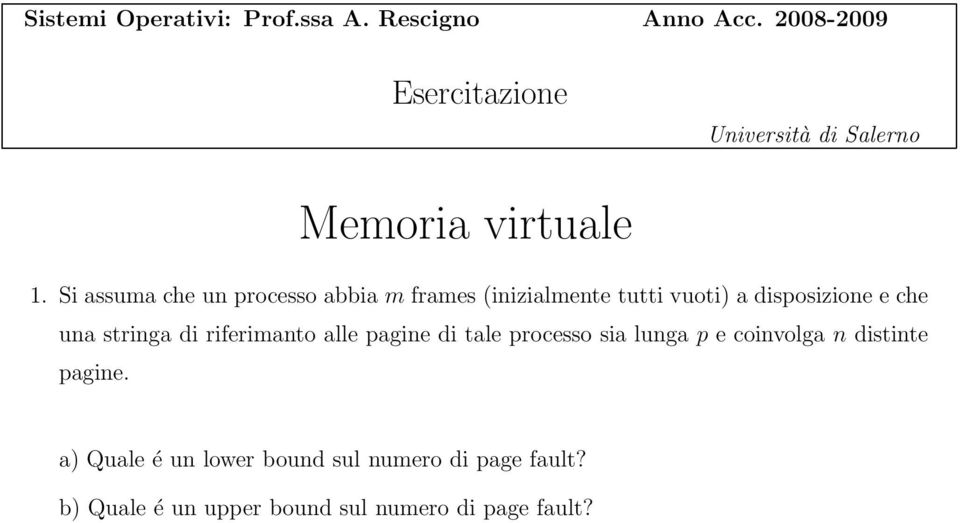 Sistemi Operativi: Prof.ssa A. Rescigno Anno Acc. 2008-2009

Esercitazione

Università di Salerno

Memoria virtuale

1. Si assuma che un processo abbia $m$ frames (inizialmente tutti vuoti) a disposizione e che una stringa di riferimanto alle pagine di tale processo sia lunga $p$ e coinvolga $n$ distinte pagine.

a) Quale é un lower bound sul numero di page fault?

b) Quale é un upper bound sul numero di page fault?